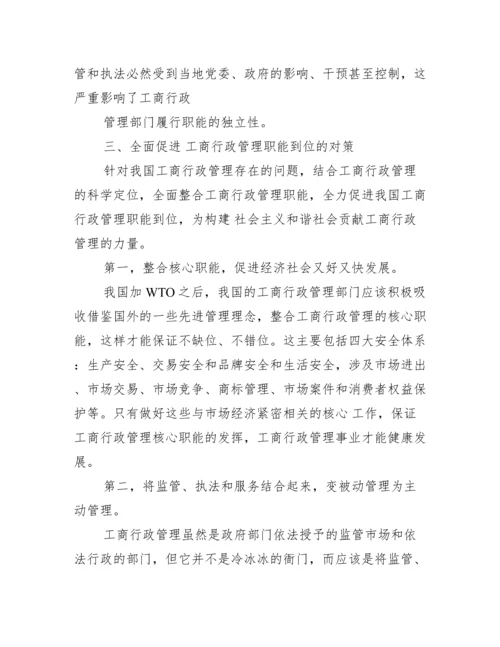 管和执法必然受到当地党委、政府的影响、干预甚至控制，这严重影响了工商行政

管理部门履行职能的独立性。

三、全面促进 工商行政管理职能到位的对策

针对我国工商行政管理存在的问题，结合工商行政管理的科学定位，全面整合工商行政管理职能，全力促进我国工商行政管理职能到位，为构建 社会主义和谐社会贡献工商行政管理的力量。

第一，整合核心职能，促进经济社会又好又快发展。

我国加 WTO 之后，我国的工商行政管理部门应该积极吸收借鉴国外的一些先进管理理念，整合工商行政管理的核心职能，这样才能保证不缺位、不错位。这主要包括四大安全体系：生产安全、交易安全和品牌安全和生活安全，涉及市场进出、市场交易、市场竞争、商标管理、市场案件和消费者权益保护等。只有做好这些与市场经济紧密相关的核心 工作，保证工商行政管理核心职能的发挥，工商行政管理事业才能健康发展。

第二，将监管、执法和服务结合起来，变被动管理为主动管理。

工商行政管理虽然是政府部门依法授予的监管市场和依法行政的部门，但它并不是冷冰冰的衙门，而应该是将监管、